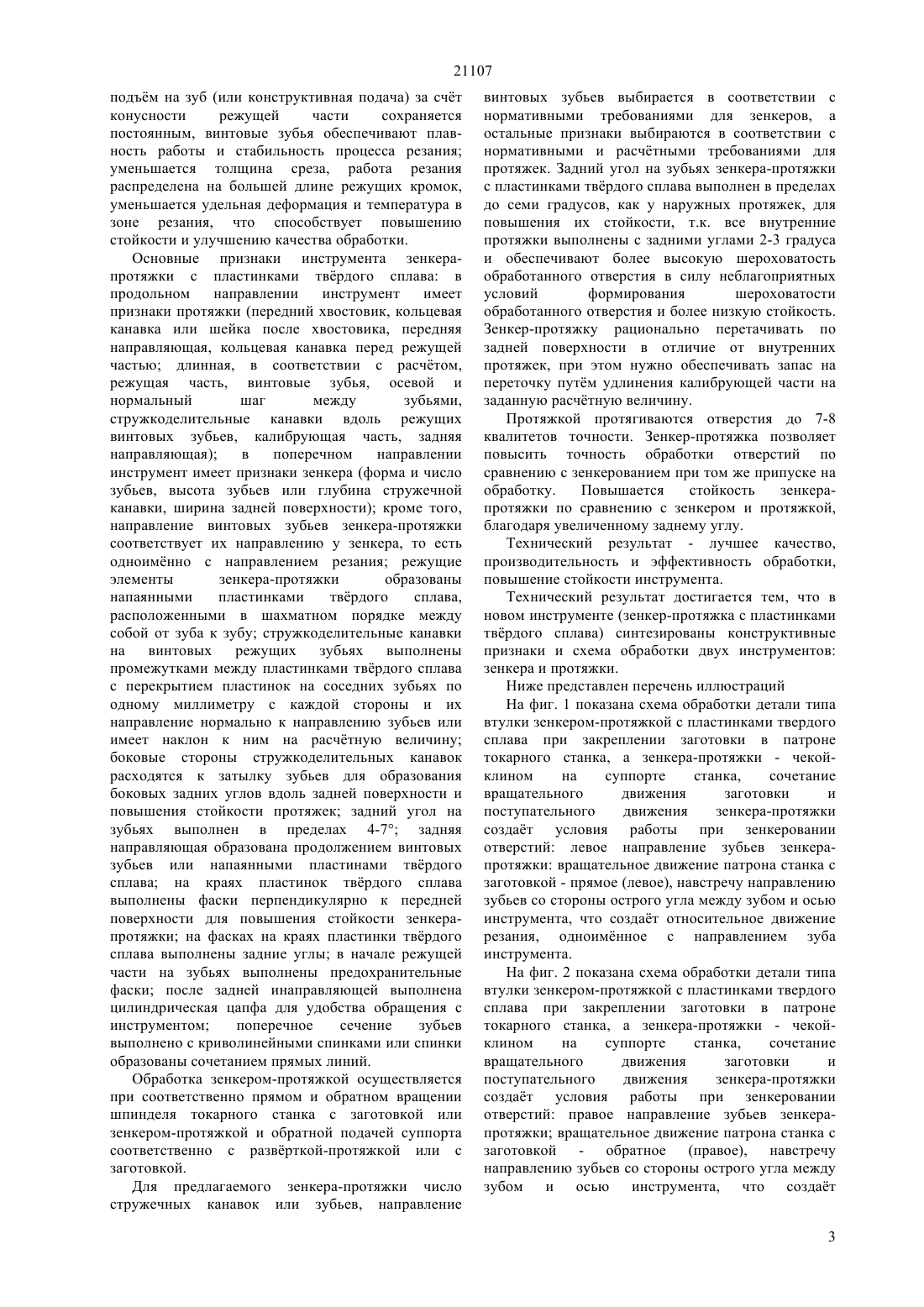 21107

подъём на зуб (или конструктивная подача) за счёт конусности режущей части сохраняется постоянным, винтовые зубья обеспечивают плавность работы и стабильность процесса резания; уменьшается толщина среза, работа резания распределена на большей длине режущих кромок, уменьшается удельная деформация и температура в зоне резания, что способствует повышению стойкости и улучшению качества обработки.

Основные признаки инструмента зенкера-протяжки с пластинками твёрдого сплава: в продольном направлении инструмент имеет признаки протяжки (передний хвостовик, кольцевая канавка или шейка после хвостовика, передняя направляющая, кольцевая канавка перед режущей частью; длинная, в соответствии с расчётом, режущая часть, винтовые зубья, осевой и нормальный шаг между зубьями, стружкоделительные канавки вдоль режущих винтовых зубьев, калибрующая часть, задняя направляющая); в поперечном направлении инструмент имеет признаки зенкера (форма и число зубьев, высота зубьев или глубина стружечной канавки, ширина задней поверхности); кроме того, направление винтовых зубьев зенкера-протяжки соответствует их направлению у зенкера, то есть одноимённо с направлением резания; режущие элементы зенкера-протяжки образованы напаянными пластинками твёрдого сплава, расположенными в шахматном порядке между собой от зуба к зубу; стружкоделительные канавки на винтовых режущих зубьях выполнены промежутками между пластинками твёрдого сплава с перекрытием пластинок на соседних зубьях по одному миллиметру с каждой стороны и их направление нормально к направлению зубьев или имеет наклон к ним на расчётную величину; боковые стороны стружкоделительных канавок расходятся к затылку зубьев для образования боковых задних углов вдоль задней поверхности и повышения стойкости протяжек; задний угол на зубьях выполнен в пределах 4-7°; задняя направляющая образована продолжением винтовых зубьев или напаянными пластинами твёрдого сплава; на краях пластинок твёрдого сплава выполнены фаски перпендикулярно к передней поверхности для повышения стойкости зенкера-протяжки; на фасках на краях пластинки твёрдого сплава выполнены задние углы; в начале режущей части на зубьях выполнены предохранительные фаски; после задней инаправляющей выполнена цилиндрическая цапфа для удобства обращения с инструментом; поперечное сечение зубьев выполнено с криволинейными спинками или спинки образованы сочетанием прямых линий.

Обработка зенкером-протяжкой осуществляется при соответственно прямом и обратном вращении шпинделя токарного станка с заготовкой или зенкером-протяжкой и обратной подачей суппорта соответственно с развёрткой-протяжкой или с заготовкой.

Для предлагаемого зенкера-протяжки число стружечных канавок или зубьев, направление винтовых зубьев выбирается в соответствии с нормативными требованиями для зенкеров, а остальные признаки выбираются в соответствии с нормативными и расчётными требованиями для протяжек. Задний угол на зубьях зенкера-протяжки с пластинками твёрдого сплава выполнен в пределах до семи градусов, как у наружных протяжек, для повышения их стойкости, т.к. все внутренние протяжки выполнены с задними углами 2-3 градуса и обеспечивают более высокую шероховатость обработанного отверстия в силу неблагоприятных условий формирования шероховатости обработанного отверстия и более низкую стойкость. Зенкер-протяжку рационально перетачивать по задней поверхности в отличие от внутренних протяжек, при этом нужно обеспечивать запас на переточку путём удлинения калибрующей части на заданную расчётную величину.

Протяжкой протягиваются отверстия до 7-8 квалитетов точности. Зенкер-протяжка позволяет повысить точность обработки отверстий по сравнению с зенкерованием при том же припуске на обработку. Повышается стойкость зенкера-протяжки по сравнению с зенкером и протяжкой, благодаря увеличенному заднему углу.

Технический результат - лучшее качество, производительность и эффективность обработки, повышение стойкости инструмента.

Технический результат достигается тем, что в новом инструменте (зенкер-протяжка с пластинками твёрдого сплава) синтезированы конструктивные признаки и схема обработки двух инструментов: зенкера и протяжки.

Ниже представлен перечень иллюстраций

На фиг. 1 показана схема обработки детали типа втулки зенкером-протяжкой с пластинками твердого сплава при закреплении заготовки в патроне токарного станка, а зенкера-протяжки - чекой-клином на суппорте станка, сочетание вращательного движения заготовки и поступательного движения зенкера-протяжки создаёт условия работы при зенкеровании отверстий: левое направление зубьев зенкера-протяжки: вращательное движение патрона станка с заготовкой - прямое (левое), навстречу направлению зубьев со стороны острого угла между зубом и осью инструмента, что создаёт относительное движение резания, одноимённое с направлением зуба инструмента.

На фиг. 2 показана схема обработки детали типа втулки зенкером-протяжкой с пластинками твердого сплава при закреплении заготовки в патроне токарного станка, а зенкера-протяжки - чекой-клином на суппорте станка, сочетание вращательного движения заготовки и поступательного движения зенкера-протяжки создаёт условия работы при зенкеровании отверстий: правое направление зубьев зенкера-протяжки; вращательное движение патрона станка с заготовкой - обратное (правое), навстречу направлению зубьев со стороны острого угла между зубом и осью инструмента, что создаёт

3